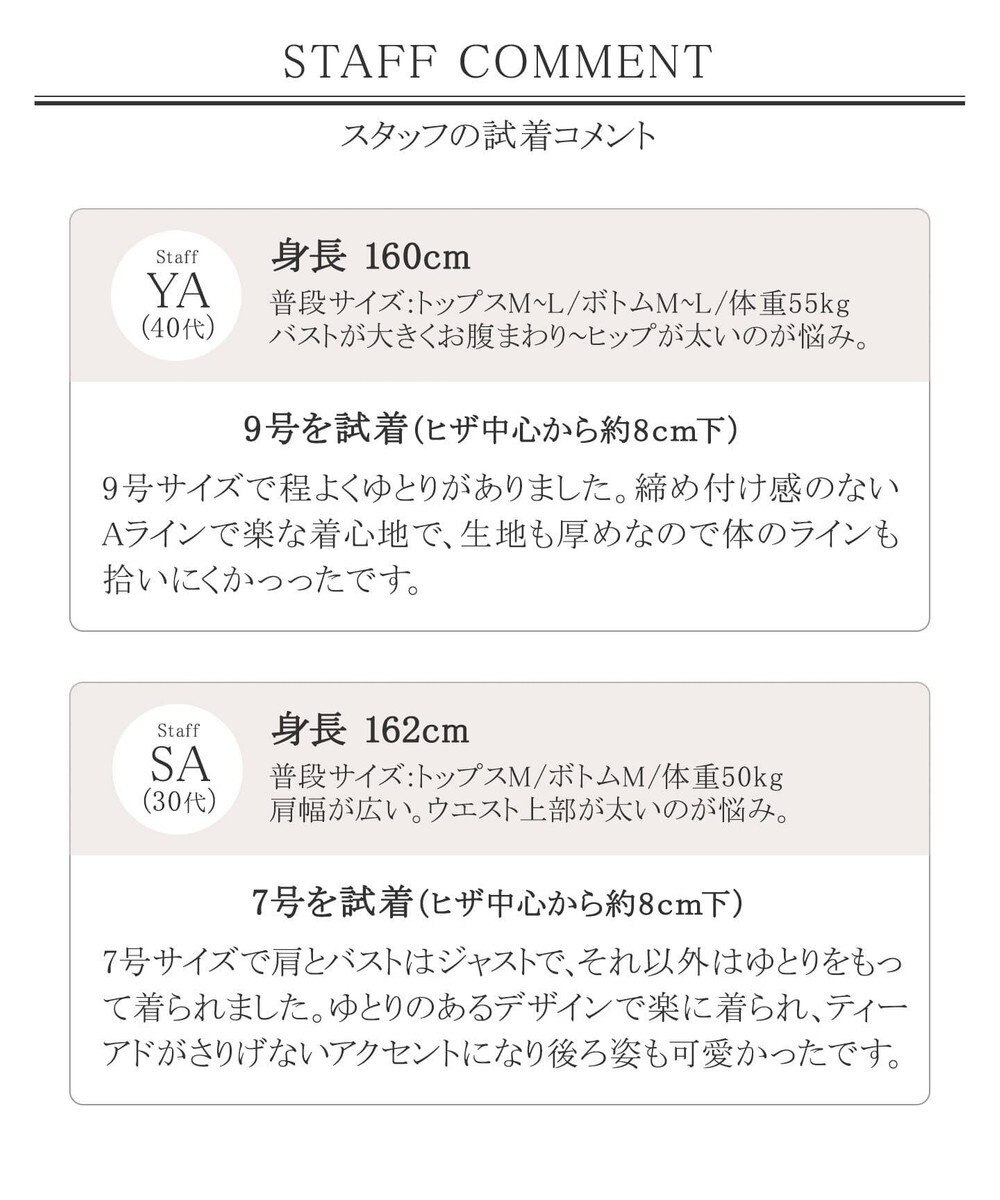 STAFF COMMENT

スタッフの試着コメント

Staff
YA
(40代)

身長 160cm
普段サイズ:トップスM~L/ボトムM~L/体重55kg
バストが大きくお腹まわり~ヒップが太いのが悩み。

9号を試着(ヒザ中心から約8cm下)

9号サイズで程よくゆとりがありました。締め付け感のないAラインで楽な着心地で、生地も厚めなので体のラインも拾いにくかっったです。

Staff
SA
(30代)

身長 162cm
普段サイズ:トップスM/ボトムM/体重50kg
肩幅が広い。ウエスト上部が太いのが悩み。

7号を試着(ヒザ中心から約8cm下)

7号サイズで肩とバストはジャストで、それ以外はゆとりをもって着られました。ゆとりのあるデザインで楽に着られ、ティーアドがさりげないアクセントになり後ろ姿も可愛かったです。